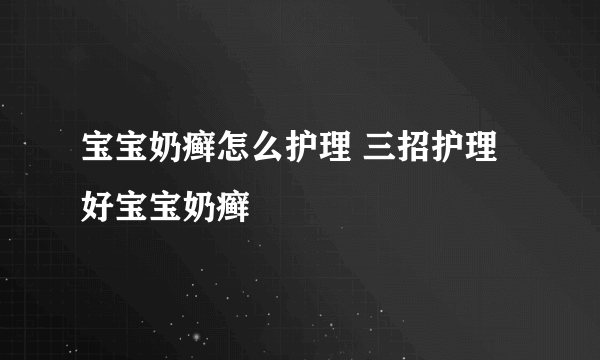 宝宝奶癣怎么护理 三招护理好宝宝奶癣